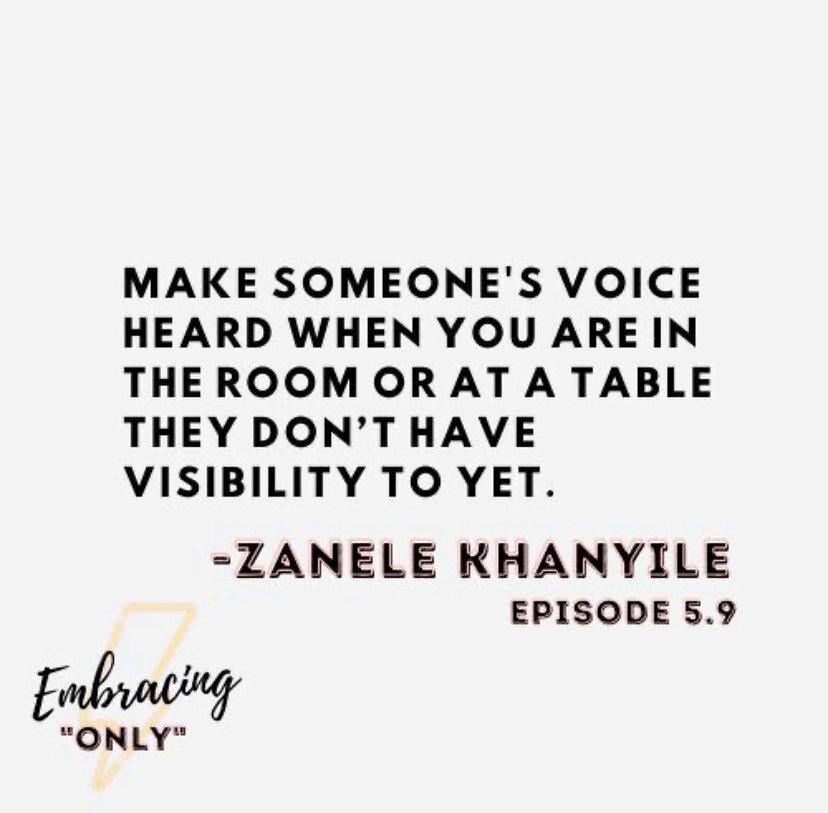 MAKE SOMEONE'S VOICE HEARD WHEN YOU ARE IN THE ROOM OR AT A TABLE THEY DON'T HAVE VISIBILITY TO YET.

-ZANELE KHANYILE
EPISODE 5.9

Embracing
"ONLY"